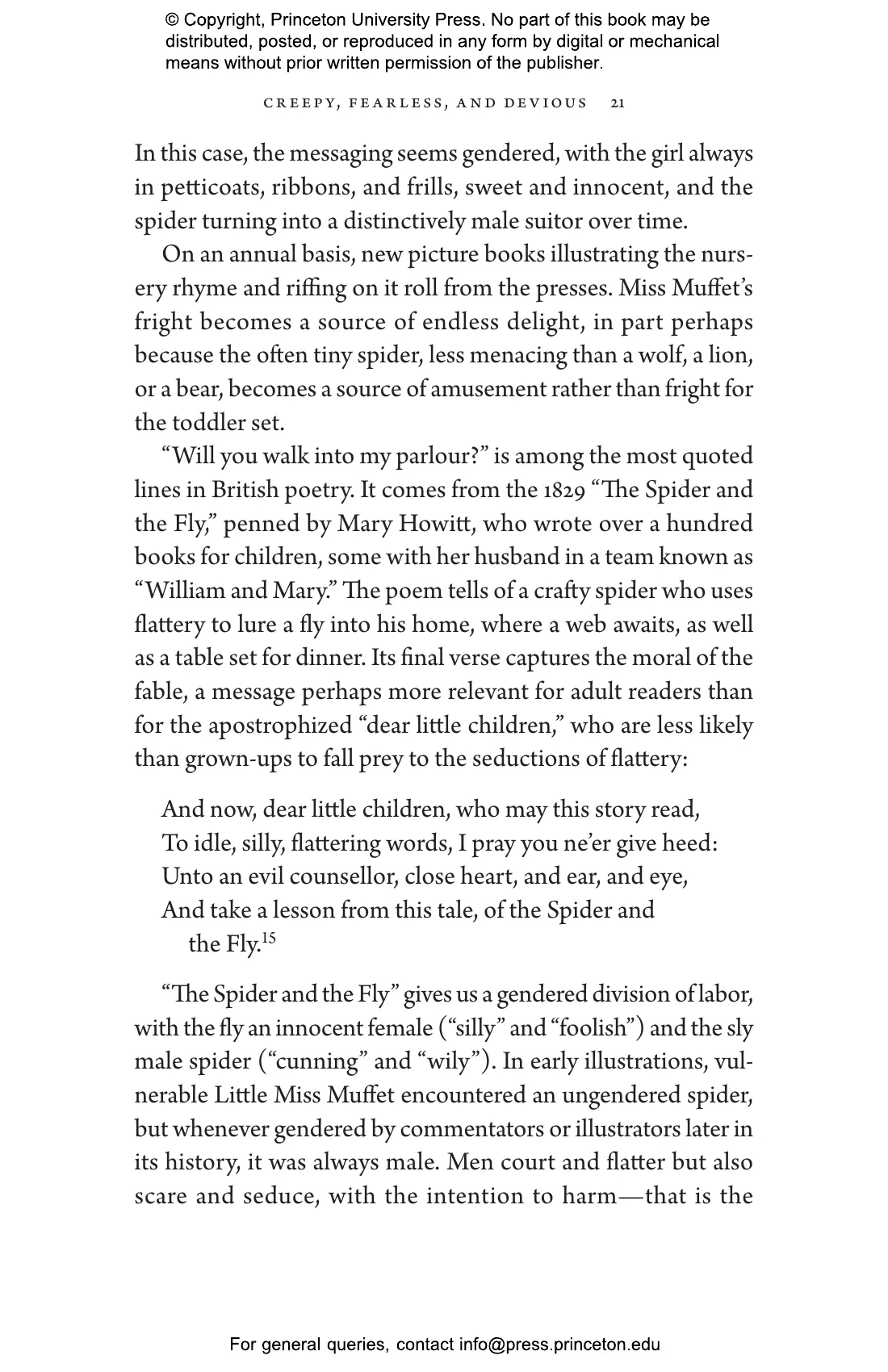 © Copyright, Princeton University Press. No part of this book may be distributed, posted, or reproduced in any form by digital or mechanical means without prior written permission of the publisher.

CREEPY, FEARLESS, AND DEVIOUS 21

In this case, the messaging seems gendered, with the girl always in petticoats, ribbons, and frills, sweet and innocent, and the spider turning into a distinctively male suitor over time.

On an annual basis, new picture books illustrating the nursery rhyme and riffing on it roll from the presses. Miss Muffet's fright becomes a source of endless delight, in part perhaps because the often tiny spider, less menacing than a wolf, a lion, or a bear, becomes a source of amusement rather than fright for the toddler set.

"Will you walk into my parlour?" is among the most quoted lines in British poetry. It comes from the 1829 "The Spider and the Fly," penned by Mary Howitt, who wrote over a hundred books for children, some with her husband in a team known as "William and Mary." The poem tells of a crafty spider who uses flattery to lure a fly into his home, where a web awaits, as well as a table set for dinner. Its final verse captures the moral of the fable, a message perhaps more relevant for adult readers than for the apostrophized "dear little children," who are less likely than grown-ups to fall prey to the seductions of flattery:

And now, dear little children, who may this story read,
To idle, silly, flattering words, I pray you ne'er give heed:
Unto an evil counsellor, close heart, and ear, and eye,
And take a lesson from this tale, of the Spider and
the Fly.$^{15}$

"The Spider and the Fly" gives us a gendered division of labor, with the fly an innocent female ("silly" and "foolish") and the sly male spider ("cunning" and "wily"). In early illustrations, vulnerable Little Miss Muffet encountered an ungendered spider, but whenever gendered by commentators or illustrators later in its history, it was always male. Men court and flatter but also scare and seduce, with the intention to harm—that is the

For general queries, contact info@press.princeton.edu